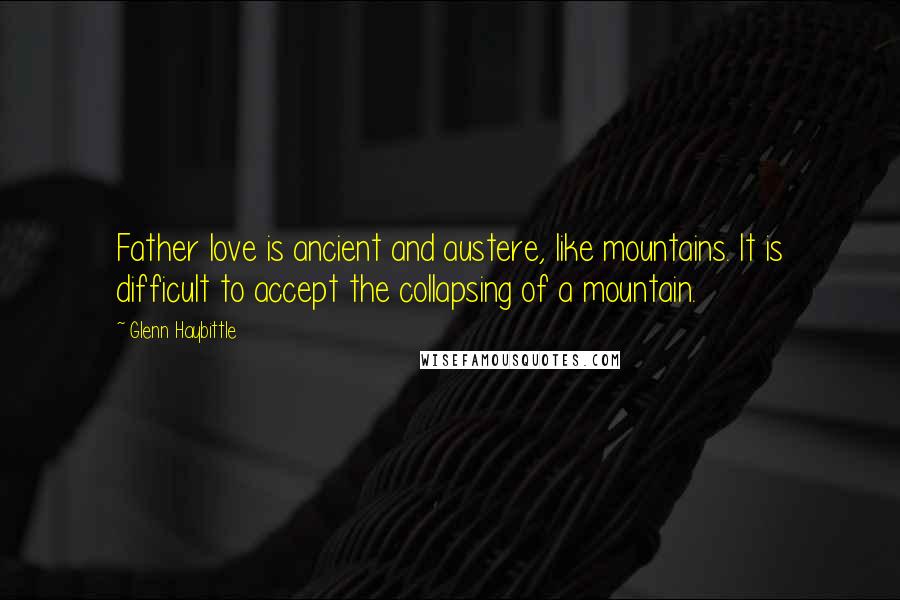 Father love is ancient and austere, like mountains. It is difficult to accept the collapsing of a mountain.

~ Glenn Haybittle

WISEFAMOUSQUOTES.COM